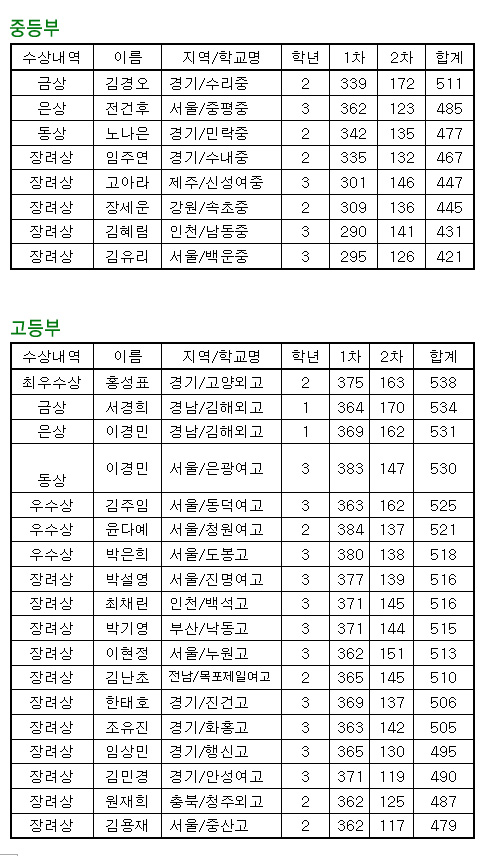 중등부

| 수상내역 | 이름 | 지역/학교명 | 학년 | 1차 | 2차 | 합계 |
|---|---|---|---|---|---|---|
| 금상 | 김경오 | 경기/수리중 | 2 | 339 | 172 | 511 |
| 은상 | 전건후 | 서울/중평중 | 3 | 362 | 123 | 485 |
| 동상 | 노나은 | 경기/민락중 | 2 | 342 | 135 | 477 |
| 장려상 | 임주연 | 경기/수내중 | 2 | 335 | 132 | 467 |
| 장려상 | 고아라 | 제주/신성여중 | 3 | 301 | 146 | 447 |
| 장려상 | 장세운 | 강원/속초중 | 2 | 309 | 136 | 445 |
| 장려상 | 김혜림 | 인천/남동중 | 3 | 290 | 141 | 431 |
| 장려상 | 김유리 | 서울/백운중 | 3 | 295 | 126 | 421 |

고등부

| 수상내역 | 이름 | 지역/학교명 | 학년 | 1차 | 2차 | 합계 |
|---|---|---|---|---|---|---|
| 최우수상 | 홍성표 | 경기/고양외고 | 2 | 375 | 163 | 538 |
| 금상 | 서경희 | 경남/김해외고 | 1 | 364 | 170 | 534 |
| 은상 | 이경민 | 경남/김해외고 | 1 | 369 | 162 | 531 |
| 동상 | 이경민 | 서울/은광여고 | 3 | 383 | 147 | 530 |
| 우수상 | 김주임 | 서울/동덕여고 | 3 | 363 | 162 | 525 |
| 우수상 | 윤다예 | 서울/청원여고 | 2 | 384 | 137 | 521 |
| 우수상 | 박은희 | 서울/도봉고 | 3 | 380 | 138 | 518 |
| 장려상 | 박설영 | 서울/진명여고 | 3 | 377 | 139 | 516 |
| 장려상 | 최채린 | 인천/백석고 | 3 | 371 | 145 | 516 |
| 장려상 | 박기영 | 부산/낙동고 | 3 | 371 | 144 | 515 |
| 장려상 | 이현정 | 서울/누원고 | 3 | 362 | 151 | 513 |
| 장려상 | 김난초 | 전남/목포제일여고 | 2 | 365 | 145 | 510 |
| 장려상 | 한태호 | 경기/진건고 | 3 | 369 | 137 | 506 |
| 장려상 | 조유진 | 경기/화홍고 | 3 | 363 | 142 | 505 |
| 장려상 | 임상민 | 경기/행신고 | 3 | 365 | 130 | 495 |
| 장려상 | 김민경 | 경기/안성여고 | 3 | 371 | 119 | 490 |
| 장려상 | 원재희 | 충북/청주외고 | 2 | 362 | 125 | 487 |
| 장려상 | 김용재 | 서울/중산고 | 2 | 362 | 117 | 479 |